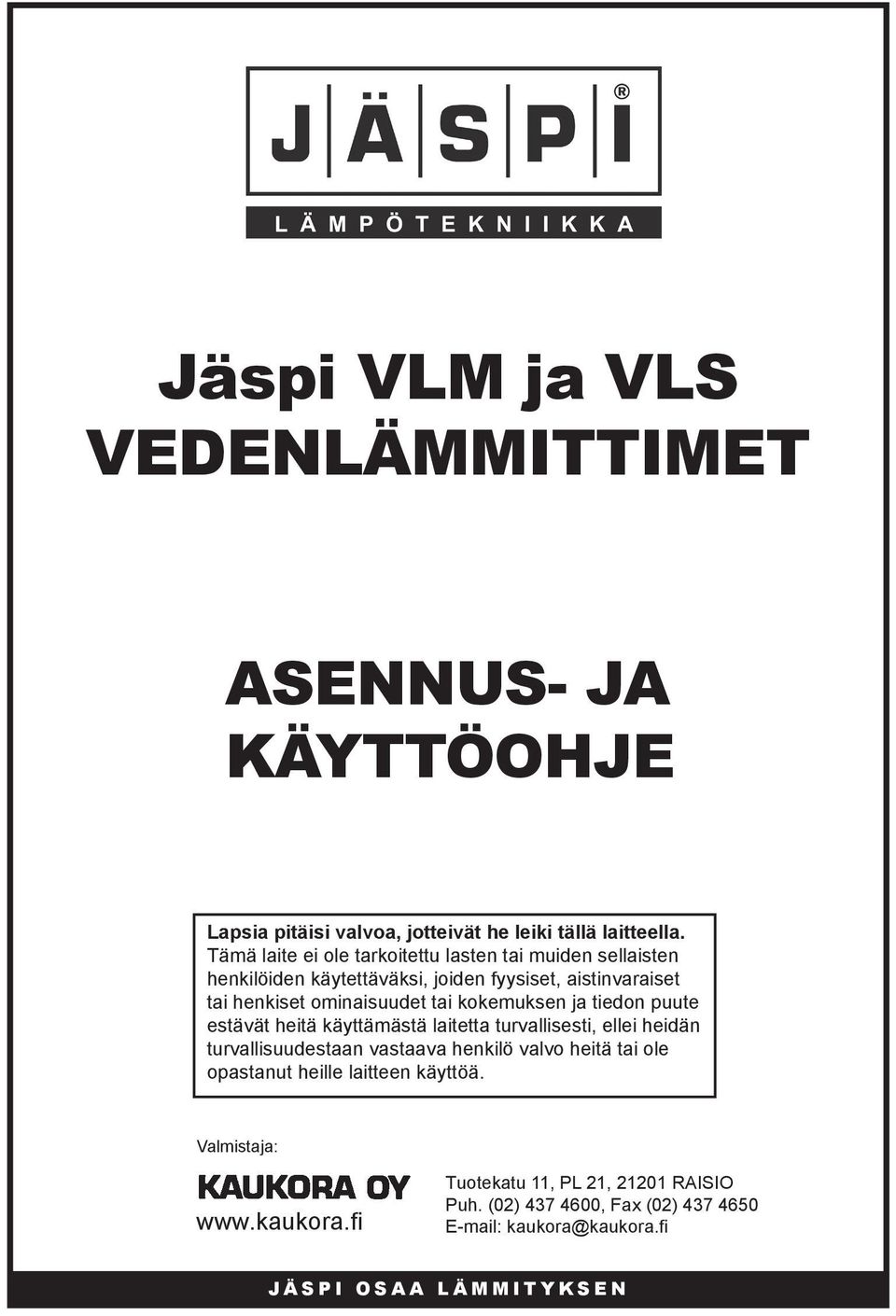 JÄSPI®
LÄMPÖTEKNIIKKA

Jäspi VLM ja VLS VEDENLÄMMITTIMET

ASENNUS- JA KÄYTTÖOHJE

Lapsia pitäisi valvoa, jotteivät he leiki tällä laitteella. Tämä laite ei ole tarkoitettu lasten tai muiden sellaisten henkilöiden käytettäväksi, joiden fyysiset, aistinvaraiset tai henkiset ominaisuudet tai kokemuksen ja tiedon puute estävät heitä käyttämästä laitetta turvallisesti, ellei heidän turvallisuudestaan vastaava henkilö valvo heitä tai ole opastanut heille laitteen käyttöä.

Valmistaja:

KAUKORA OY
www.kaukora.fi

Tuotekatu 11, PL 21, 21201 RAISIO
Puh. (02) 437 4600, Fax (02) 437 4650
E-mail: kaukora@kaukora.fi

JÄSPI OSAA LÄMMITYKSEN